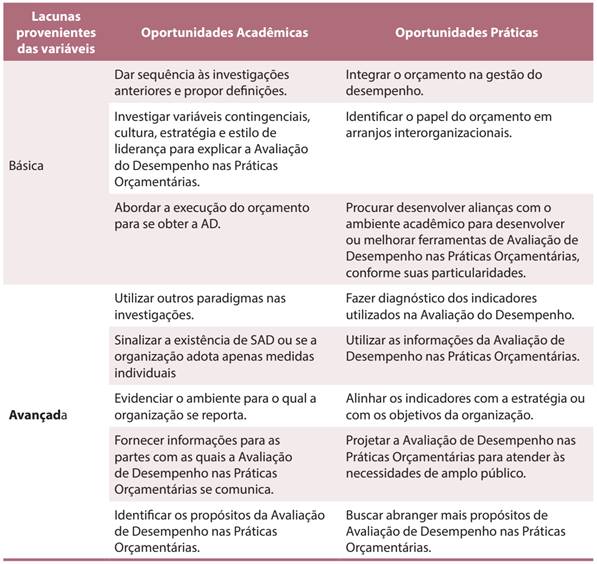 | Lacunas provenientes das variáveis | Oportunidades Acadêmicas | Oportunidades Práticas |
|---|---|---|
| Básica | Dar sequência às investigações anteriores e propor definições. | Integrar o orçamento na gestão do desempenho. |
| | Investigar variáveis contingenciais, cultura, estratégia e estilo de liderança para explicar a Avaliação do Desempenho nas Práticas Orçamentárias. | Identificar o papel do orçamento em arranjos interorganizacionais. |
| | Abordar a execução do orçamento para se obter a AD. | Procurar desenvolver alianças com o ambiente acadêmico para desenvolver ou melhorar ferramentas de Avaliação de Desempenho nas Práticas Orçamentárias, conforme suas particularidades. |
| Avançada | Utilizar outros paradigmas nas investigações. | Fazer diagnóstico dos indicadores utilizados na Avaliação do Desempenho. |
| | Sinalizar a existência de SAD ou se a organização adota apenas medidas individuais | Utilizar as informações da Avaliação de Desempenho nas Práticas Orçamentárias. |
| | Evidenciar o ambiente para o qual a organização se reporta. | Alinhar os indicadores com a estratégia ou com os objetivos da organização. |
| | Fornecer informações para as partes com as quais a Avaliação de Desempenho nas Práticas Orçamentárias se comunica. | Projetar a Avaliação de Desempenho nas Práticas Orçamentárias para atender às necessidades de amplo público. |
| | Identificar os propósitos da Avaliação de Desempenho nas Práticas Orçamentárias. | Buscar abranger mais propósitos de Avaliação de Desempenho nas Práticas Orçamentárias. |